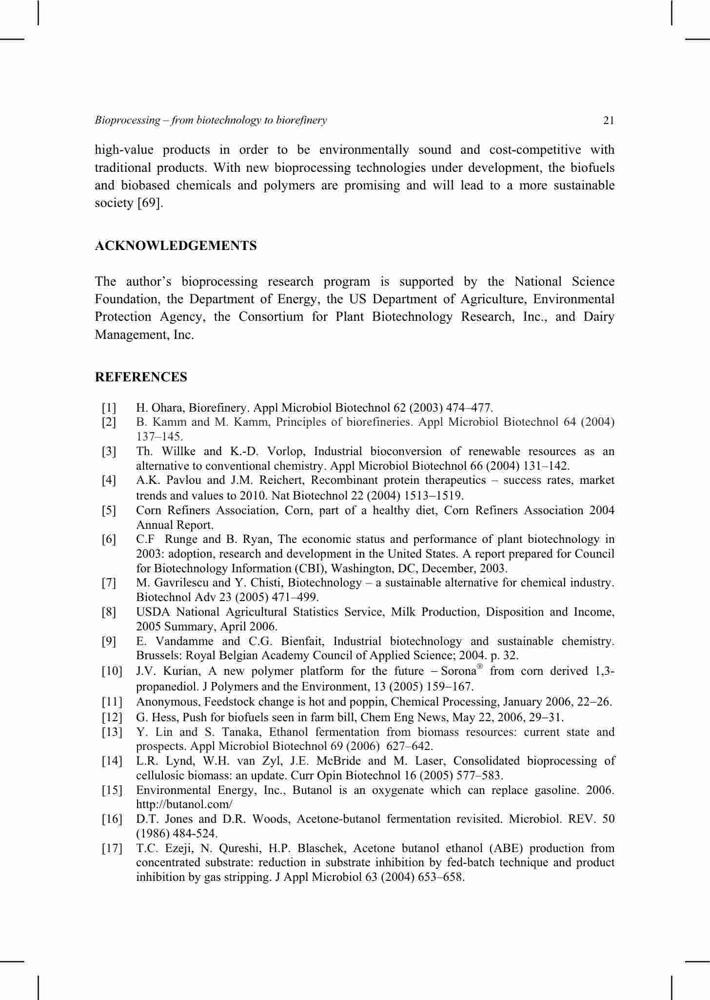 Bioprocessing – from biotechnology to biorefinery 21

high-value products in order to be environmentally sound and cost-competitive with traditional products. With new bioprocessing technologies under development, the biofuels and biobased chemicals and polymers are promising and will lead to a more sustainable society [69].

ACKNOWLEDGEMENTS

The author's bioprocessing research program is supported by the National Science Foundation, the Department of Energy, the US Department of Agriculture, Environmental Protection Agency, the Consortium for Plant Biotechnology Research, Inc., and Dairy Management, Inc.

REFERENCES

[1] H. Ohara, Biorefinery. Appl Microbiol Biotechnol 62 (2003) 474–477.
[2] B. Kamm and M. Kamm, Principles of biorefineries. Appl Microbiol Biotechnol 64 (2004) 137–145.
[3] Th. Willke and K.-D. Vorlop, Industrial bioconversion of renewable resources as an alternative to conventional chemistry. Appl Microbiol Biotechnol 66 (2004) 131–142.
[4] A.K. Pavlou and J.M. Reichert, Recombinant protein therapeutics – success rates, market trends and values to 2010. Nat Biotechnol 22 (2004) 1513–1519.
[5] Corn Refiners Association, Corn, part of a healthy diet, Corn Refiners Association 2004 Annual Report.
[6] C.F Runge and B. Ryan, The economic status and performance of plant biotechnology in 2003: adoption, research and development in the United States. A report prepared for Council for Biotechnology Information (CBI), Washington, DC, December, 2003.
[7] M. Gavrilescu and Y. Chisti, Biotechnology – a sustainable alternative for chemical industry. Biotechnol Adv 23 (2005) 471–499.
[8] USDA National Agricultural Statistics Service, Milk Production, Disposition and Income, 2005 Summary, April 2006.
[9] E. Vandamme and C.G. Bienfait, Industrial biotechnology and sustainable chemistry. Brussels: Royal Belgian Academy Council of Applied Science; 2004. p. 32.
[10] J.V. Kurian, A new polymer platform for the future – Sorona® from corn derived 1,3-propanediol. J Polymers and the Environment, 13 (2005) 159–167.
[11] Anonymous, Feedstock change is hot and poppin, Chemical Processing, January 2006, 22–26.
[12] G. Hess, Push for biofuels seen in farm bill, Chem Eng News, May 22, 2006, 29–31.
[13] Y. Lin and S. Tanaka, Ethanol fermentation from biomass resources: current state and prospects. Appl Microbiol Biotechnol 69 (2006) 627–642.
[14] L.R. Lynd, W.H. van Zyl, J.E. McBride and M. Laser, Consolidated bioprocessing of cellulosic biomass: an update. Curr Opin Biotechnol 16 (2005) 577–583.
[15] Environmental Energy, Inc., Butanol is an oxygenate which can replace gasoline. 2006. http://butanol.com/
[16] D.T. Jones and D.R. Woods, Acetone-butanol fermentation revisited. Microbiol. REV. 50 (1986) 484-524.
[17] T.C. Ezeji, N. Qureshi, H.P. Blaschek, Acetone butanol ethanol (ABE) production from concentrated substrate: reduction in substrate inhibition by fed-batch technique and product inhibition by gas stripping. J Appl Microbiol 63 (2004) 653–658.